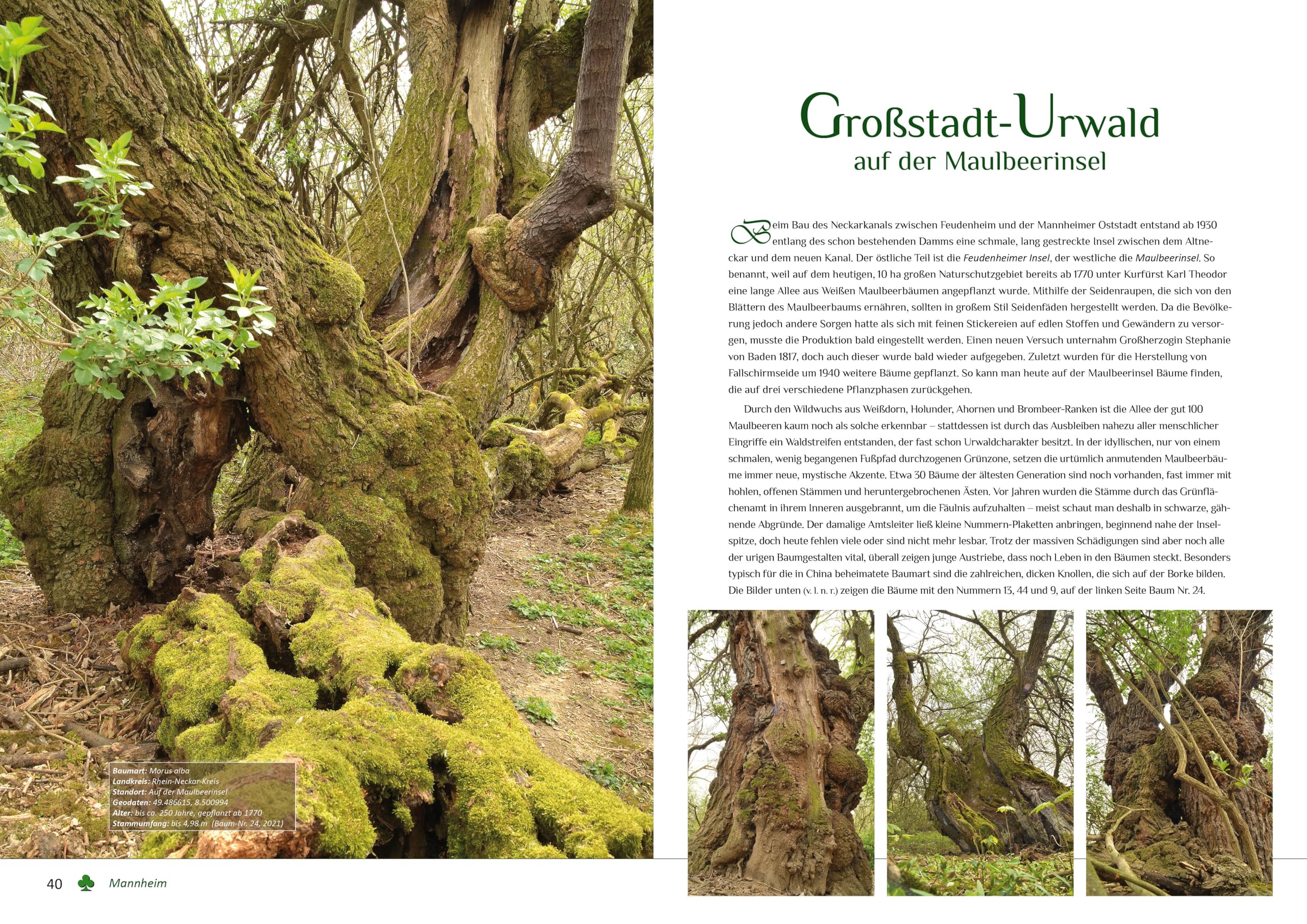 Baumart: Morus alba
Landkreis: Rhein-Neckar-Kreis
Standort: Auf der Maulbeerinsel
Geodaten: 49.486615, 8.500994
Alter: bis ca. 250 Jahre, gepflanzt ab 1770
Stammumfang: bis 4,98 m (Baum-Nr. 24, 2021)

40 Mannheim

Großstadt-Urwald
auf der Maulbeerinsel

Beim Bau des Neckarkanals zwischen Feudenheim und der Mannheimer Oststadt entstand ab 1930 entlang des schon bestehenden Damms eine schmale, lang gestreckte Insel zwischen dem Altneckar und dem neuen Kanal. Der östliche Teil ist die Feudenheimer Insel, der westliche die Maulbeerinsel. So benannt, weil auf dem heutigen, 10 ha großen Naturschutzgebiet bereits ab 1770 unter Kurfürst Karl Theodor eine lange Allee aus Weißen Maulbeerbäumen angepflanzt wurde. Mithilfe der Seidenraupen, die sich von den Blättern des Maulbeerbaums ernähren, sollten in großem Stil Seidenfäden hergestellt werden. Da die Bevölkerung jedoch andere Sorgen hatte als sich mit feinen Stickereien auf edlen Stoffen und Gewändern zu versorgen, musste die Produktion bald eingestellt werden. Einen neuen Versuch unternahm Großherzogin Stephanie von Baden 1817, doch auch dieser wurde bald wieder aufgegeben. Zuletzt wurden für die Herstellung von Fallschirmseide um 1940 weitere Bäume gepflanzt. So kann man heute auf der Maulbeerinsel Bäume finden, die auf drei verschiedene Pflanzphasen zurückgehen.

Durch den Wildwuchs aus Weißdorn, Holunder, Ahornen und Brombeer-Ranken ist die Allee der gut 100 Maulbeeren kaum noch als solche erkennbar – stattdessen ist durch das Ausbleiben nahezu aller menschlicher Eingriffe ein Waldstreifen entstanden, der fast schon Urwaldcharakter besitzt. In der idyllischen, nur von einem schmalen, wenig begangenen Fußpfad durchzogenen Grünzone, setzen die urtümlich anmutenden Maulbeerbäume immer neue, mystische Akzente. Etwa 30 Bäume der ältesten Generation sind noch vorhanden, fast immer mit hohlen, offenen Stämmen und heruntergebrochenen Ästen. Vor Jahren wurden die Stämme durch das Grünflächenamt in ihrem Inneren ausgebrannt, um die Fäulnis aufzuhalten – meist schaut man deshalb in schwarze, gähnende Abgründe. Der damalige Amtsleiter ließ kleine Nummern-Plaketten anbringen, beginnend nahe der Inselspitze, doch heute fehlen viele oder sind nicht mehr lesbar. Trotz der massiven Schädigungen sind aber noch alle der urigen Baumgestalten vital, überall zeigen junge Austriebe, dass noch Leben in den Bäumen steckt. Besonders typisch für die in China beheimatete Baumart sind die zahlreichen, dicken Knollen, die sich auf der Borke bilden. Die Bilder unten (v. l. n. r.) zeigen die Bäume mit den Nummern 13, 44 und 9, auf der linken Seite Baum Nr. 24.